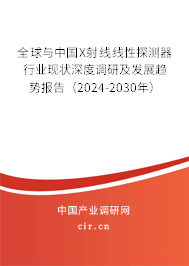 全球与中国X射线线性探测器行业现状深度调研及发展趋势报告（2024-2030年）

中国产业调研网

cir.cn